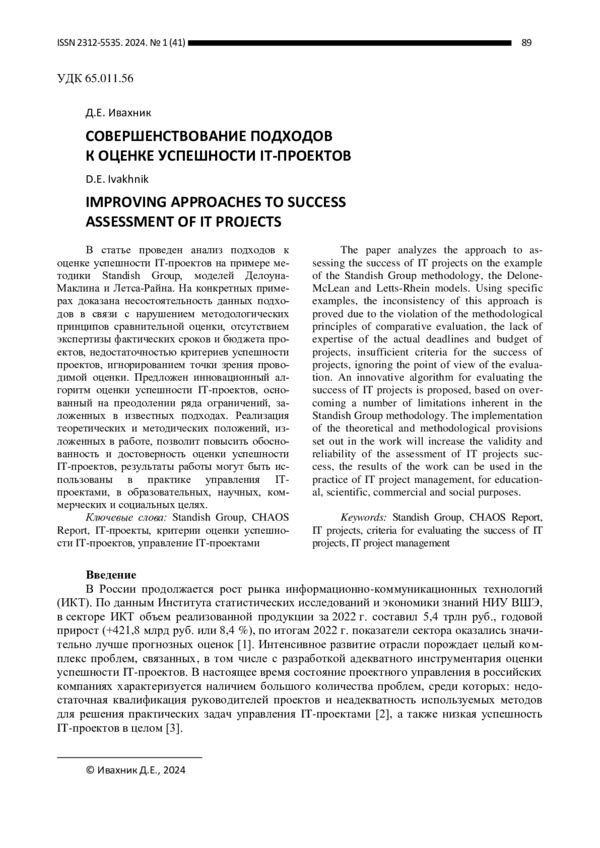 ISSN 2312-5535. 2024. № 1 (41)

89

УДК 65.011.56

Д.Е. Ивахник

СОВЕРШЕНСТВОВАНИЕ ПОДХОДОВ К ОЦЕНКЕ УСПЕШНОСТИ IT-ПРОЕКТОВ

D.E. Ivakhnik

IMPROVING APPROACHES TO SUCCESS ASSESSMENT OF IT PROJECTS

В статье проведен анализ подходов к оценке успешности IT-проектов на примере методики Standish Group, моделей Делоуна-Маклина и Летса-Райна. На конкретных примерах доказана несостоятельность данных подходов в связи с нарушением методологических принципов сравнительной оценки, отсутствием экспертизы фактических сроков и бюджета проектов, недостаточностью критериев успешности проектов, игнорированием точки зрения проводимой оценки. Предложен инновационный алгоритм оценки успешности IT-проектов, основанный на преодолении ряда ограничений, заложенных в известных подходах. Реализация теоретических и методических положений, изложенных в работе, позволит повысить обоснованность и достоверность оценки успешности IT-проектов, результаты работы могут быть использованы в практике управления IT-проектами, в образовательных, научных, коммерческих и социальных целях.

Ключевые слова: Standish Group, CHAOS Report, IT-проекты, критерии оценки успешности IT-проектов, управление IT-проектами

The paper analyzes the approach to assessing the success of IT projects on the example of the Standish Group methodology, the Delone-McLean and Letts-Rhein models. Using specific examples, the inconsistency of this approach is proved due to the violation of the methodological principles of comparative evaluation, the lack of expertise of the actual deadlines and budget of projects, insufficient criteria for the success of projects, ignoring the point of view of the evaluation. An innovative algorithm for evaluating the success of IT projects is proposed, based on overcoming a number of limitations inherent in the Standish Group methodology. The implementation of the theoretical and methodological provisions set out in the work will increase the validity and reliability of the assessment of IT projects success, the results of the work can be used in the practice of IT project management, for educational, scientific, commercial and social purposes.

Keywords: Standish Group, CHAOS Report, IT projects, criteria for evaluating the success of IT projects, IT project management

Введение

В России продолжается рост рынка информационно-коммуникационных технологий (ИКТ). По данным Института статистических исследований и экономики знаний НИУ ВШЭ, в секторе ИКТ объем реализованной продукции за 2022 г. составил 5,4 трлн руб., годовой прирост (+421,8 млрд руб. или 8,4 %), по итогам 2022 г. показатели сектора оказались значительно лучше прогнозных оценок [1]. Интенсивное развитие отрасли порождает целый комплекс проблем, связанных, в том числе с разработкой адекватного инструментария оценки успешности IT-проектов. В настоящее время состояние проектного управления в российских компаниях характеризуется наличием большого количества проблем, среди которых: недостаточная квалификация руководителей проектов и неадекватность используемых методов для решения практических задач управления IT-проектами [2], а также низкая успешность IT-проектов в целом [3].

© Ивахник Д.Е., 2024